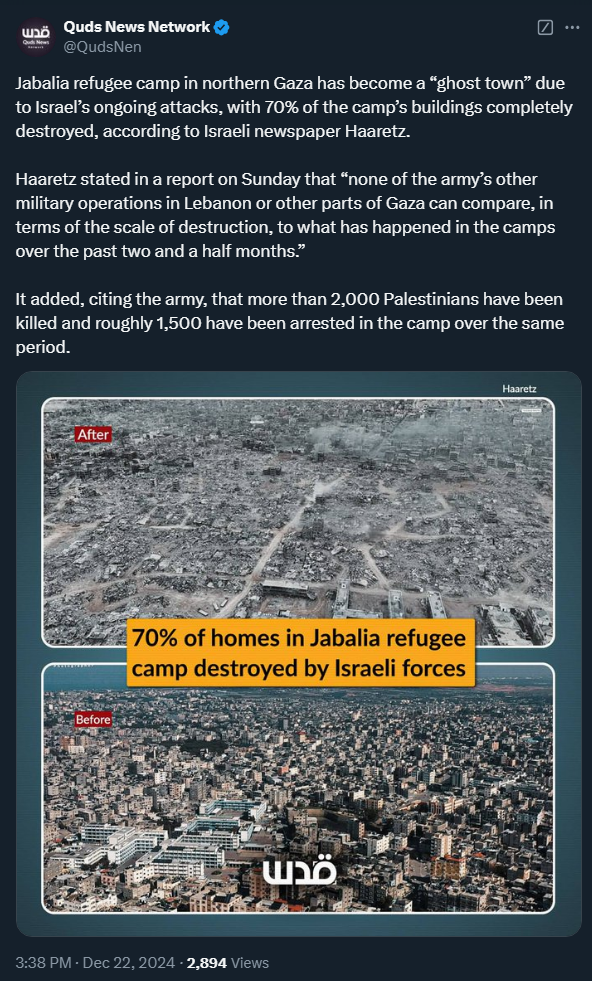 قدس Quds News Network

Quds News Network
@QudsNen

Jabalia refugee camp in northern Gaza has become a “ghost town” due to Israel’s ongoing attacks, with 70% of the camp’s buildings completely destroyed, according to Israeli newspaper Haaretz.

Haaretz stated in a report on Sunday that “none of the army’s other military operations in Lebanon or other parts of Gaza can compare, in terms of the scale of destruction, to what has happened in the camps over the past two and a half months.”

It added, citing the army, that more than 2,000 Palestinians have been killed and roughly 1,500 have been arrested in the camp over the same period.

Haaretz

After

70% of homes in Jabalia refugee camp destroyed by Israeli forces

Before

قدس

3:38 PM · Dec 22, 2024 · 2,894 Views